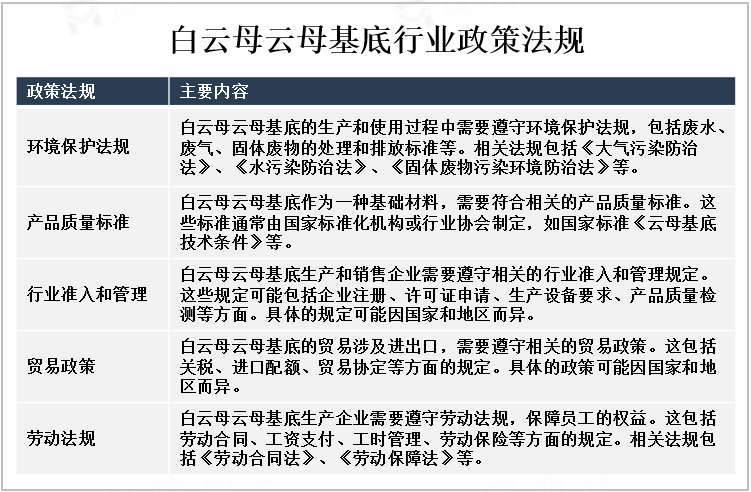 白云母云母基底行业政策法规

| 政策法规 | 主要内容 |
|---|---|
| 环境保护法规 | 白云母云母基底的生产和使用过程中需要遵守环境保护法规，包括废水、废气、固体废物的处理和排放标准等。相关法规包括《大气污染防治法》、《水污染防治法》、《固体废物污染环境防治法》等。 |
| 产品质量标准 | 白云母云母基底作为一种基础材料，需要符合相关的产品质量标准。这些标准通常由国家标准化机构或行业协会制定，如国家标准《云母基底技术条件》等。 |
| 行业准入和管理 | 白云母云母基底生产和销售企业需要遵守相关的行业准入和管理规定。这些规定可能包括企业注册、许可证申请、生产设备要求、产品质量检测等方面。具体的规定可能因国家和地区而异。 |
| 贸易政策 | 白云母云母基底的贸易涉及进出口，需要遵守相关的贸易政策。这包括关税、进口配额、贸易协定等方面的规定。具体的政策可能因国家和地区而异。 |
| 劳动法规 | 白云母云母基底生产企业需要遵守劳动法规，保障员工的权益。这包括劳动合同、工资支付、工时管理、劳动保险等方面的规定。相关法规包括《劳动合同法》、《劳动保障法》等。 |